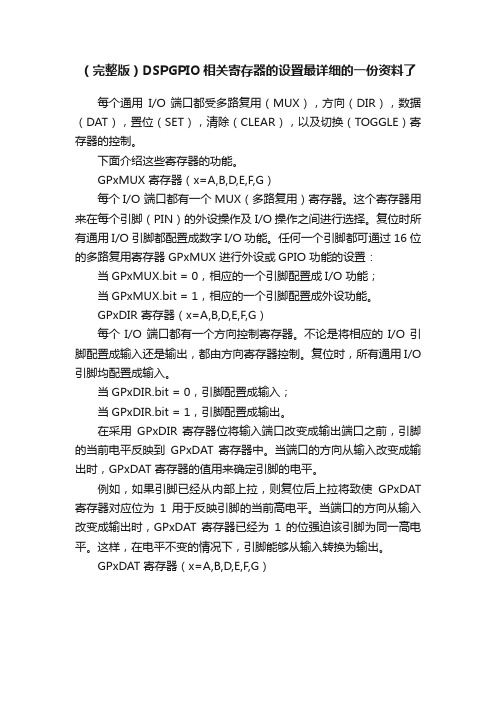 （完整版）DSPGPIO 相关寄存器的设置最详细的一份资料了

每个通用 I/O 端口都受多路复用（MUX），方向（DIR），数据（DAT），置位（SET），清除（CLEAR），以及切换（TOGGLE）寄存器的控制。

下面介绍这些寄存器的功能。

GPxMUX 寄存器（x=A,B,D,E,F,G）

每个 I/O 端口都有一个 MUX（多路复用）寄存器。这个寄存器用来在每个引脚（PIN）的外设操作及 I/O 操作之间进行选择。复位时所有通用 I/O 引脚都配置成数字 I/O 功能。任何一个引脚都可通过 16 位的多路复用寄存器 GPxMUX 进行外设或 GPIO 功能的设置：

当 GPxMUX.bit = 0，相应的一个引脚配置成 I/O 功能；

当 GPxMUX.bit = 1，相应的一个引脚配置成外设功能。

GPxDIR 寄存器（x=A,B,D,E,F,G）

每个 I/O 端口都有一个方向控制寄存器。不论是将相应的 I/O 引脚配置成输入还是输出，都由方向寄存器控制。复位时，所有通用 I/O 引脚均配置成输入。

当 GPxDIR.bit = 0，引脚配置成输入；

当 GPxDIR.bit = 1，引脚配置成输出。

在采用 GPxDIR 寄存器位将输入端口改变成输出端口之前，引脚的当前电平反映到 GPxDAT 寄存器中。当端口的方向从输入改变成输出时，GPxDAT 寄存器的值用来确定引脚的电平。

例如，如果引脚已经从内部上拉，则复位后上拉将致使 GPxDAT 寄存器对应位为 1 用于反映引脚的当前高电平。当端口的方向从输入改变成输出时，GPxDAT 寄存器已经为 1 的位强迫该引脚为同一高电平。这样，在电平不变的情况下，引脚能够从输入转换为输出。

GPxDAT 寄存器（x=A,B,D,E,F,G）